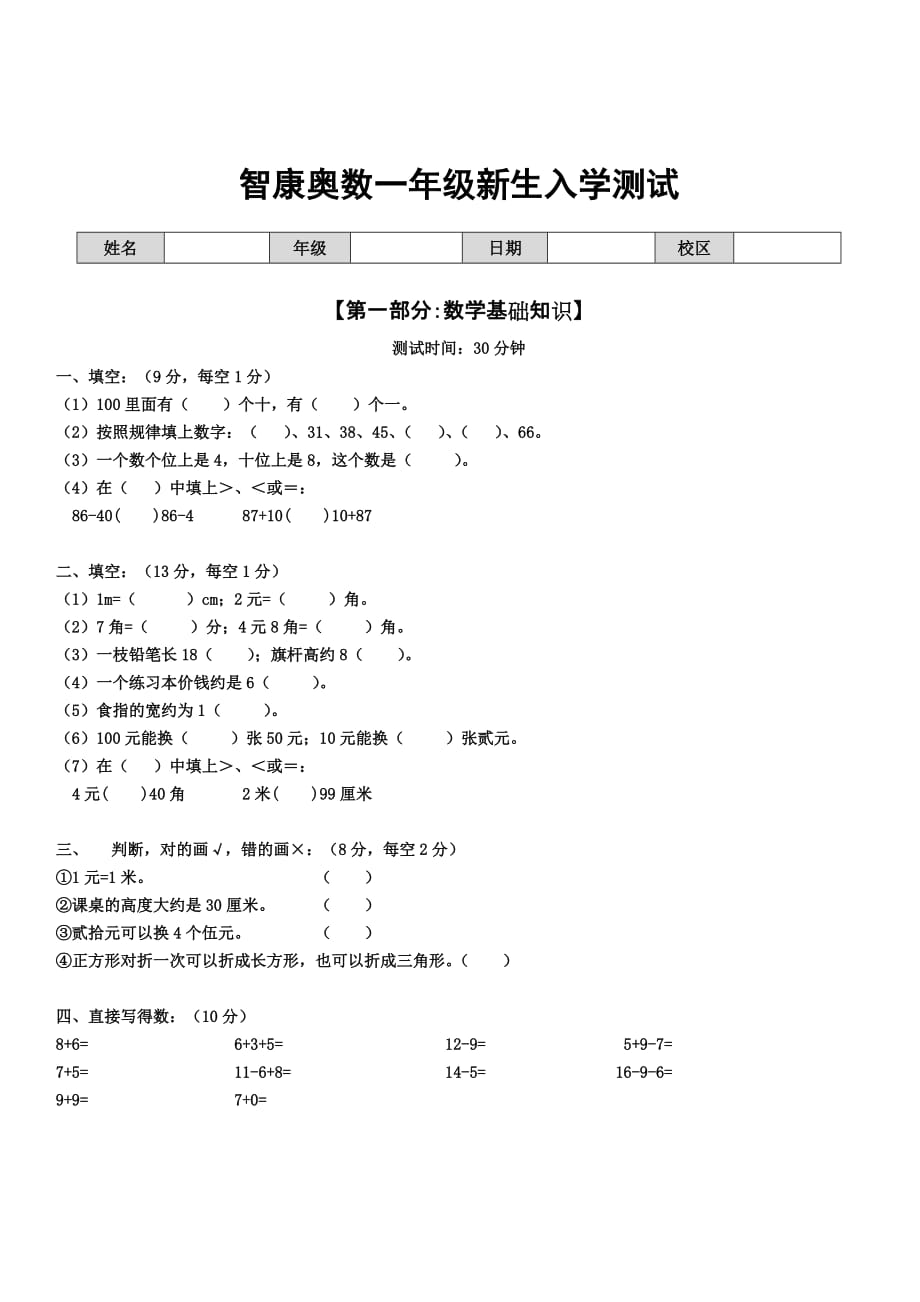 智康奥数一年级新生入学测试

| 姓名 | | 年级 | | 日期 | | 校区 | |
|---|---|---|---|---|---|---|---|

【第一部分:数学基础知识】

测试时间：30 分钟

一、填空：（9 分，每空 1 分）
（1）100 里面有（ ）个十，有（ ）个一。
（2）按照规律填上数字：（ ）、31、38、45、（ ）、（ ）、66。
（3）一个数个位上是 4，十位上是 8，这个数是（ ）。
（4）在（ ）中填上>、<或=：
86-40( )86-4 87+10( )10+87

二、填空：（13 分，每空 1 分）
（1）1m=（ ）cm；2 元=（ ）角。
（2）7 角=（ ）分；4 元 8 角=（ ）角。
（3）一枝铅笔长 18（ ）；旗杆高约 8（ ）。
（4）一个练习本价钱约是 6（ ）。
（5）食指的宽约为 1（ ）。
（6）100 元能换（ ）张 50 元；10 元能换（ ）张贰元。
（7）在（ ）中填上>、<或=：
4 元( )40 角 2 米( )99 厘米

三、 判断，对的画√，错的画×：（8 分，每空 2 分）
①1 元=1 米。 （ ）
②课桌的高度大约是 30 厘米。 （ ）
③贰拾元可以换 4 个伍元。 （ ）
④正方形对折一次可以折成长方形，也可以折成三角形。（ ）

四、直接写得数：（10 分）
8+6= 6+3+5= 12-9= 5+9-7=
7+5= 11-6+8= 14-5= 16-9-6=
9+9= 7+0=